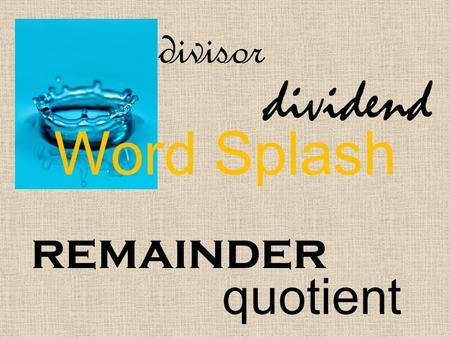 divisor

dividend

Word Splash

REMAINDER

quotient